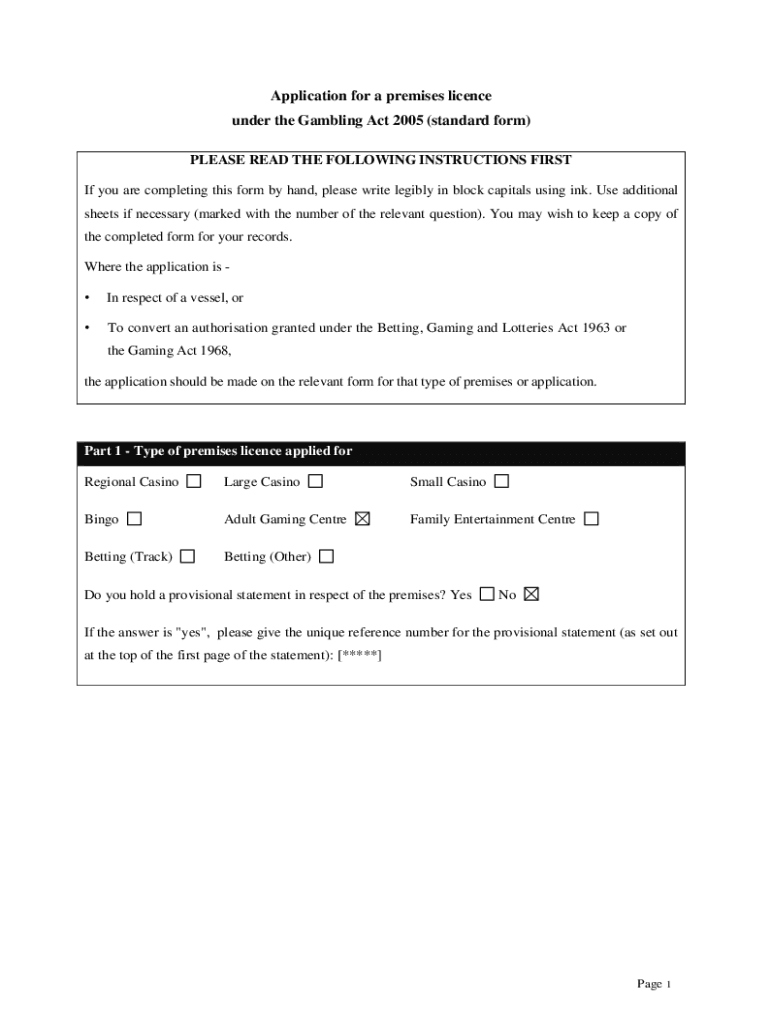 Application for a premises licence
under the Gambling Act 2005 (standard form)

PLEASE READ THE FOLLOWING INSTRUCTIONS FIRST

If you are completing this form by hand, please write legibly in block capitals using ink. Use additional sheets if necessary (marked with the number of the relevant question). You may wish to keep a copy of the completed form for your records.

Where the application is -

• In respect of a vessel, or

• To convert an authorisation granted under the Betting, Gaming and Lotteries Act 1963 or the Gaming Act 1968,

the application should be made on the relevant form for that type of premises or application.

Part 1 - Type of premises licence applied for

Regional Casino ☐ Large Casino ☐ Small Casino ☐

Bingo ☐ Adult Gaming Centre ☒ Family Entertainment Centre ☐

Betting (Track) ☐ Betting (Other) ☐

Do you hold a provisional statement in respect of the premises? Yes ☐ No ☒

If the answer is "yes", please give the unique reference number for the provisional statement (as set out at the top of the first page of the statement): [*****]

Page 1